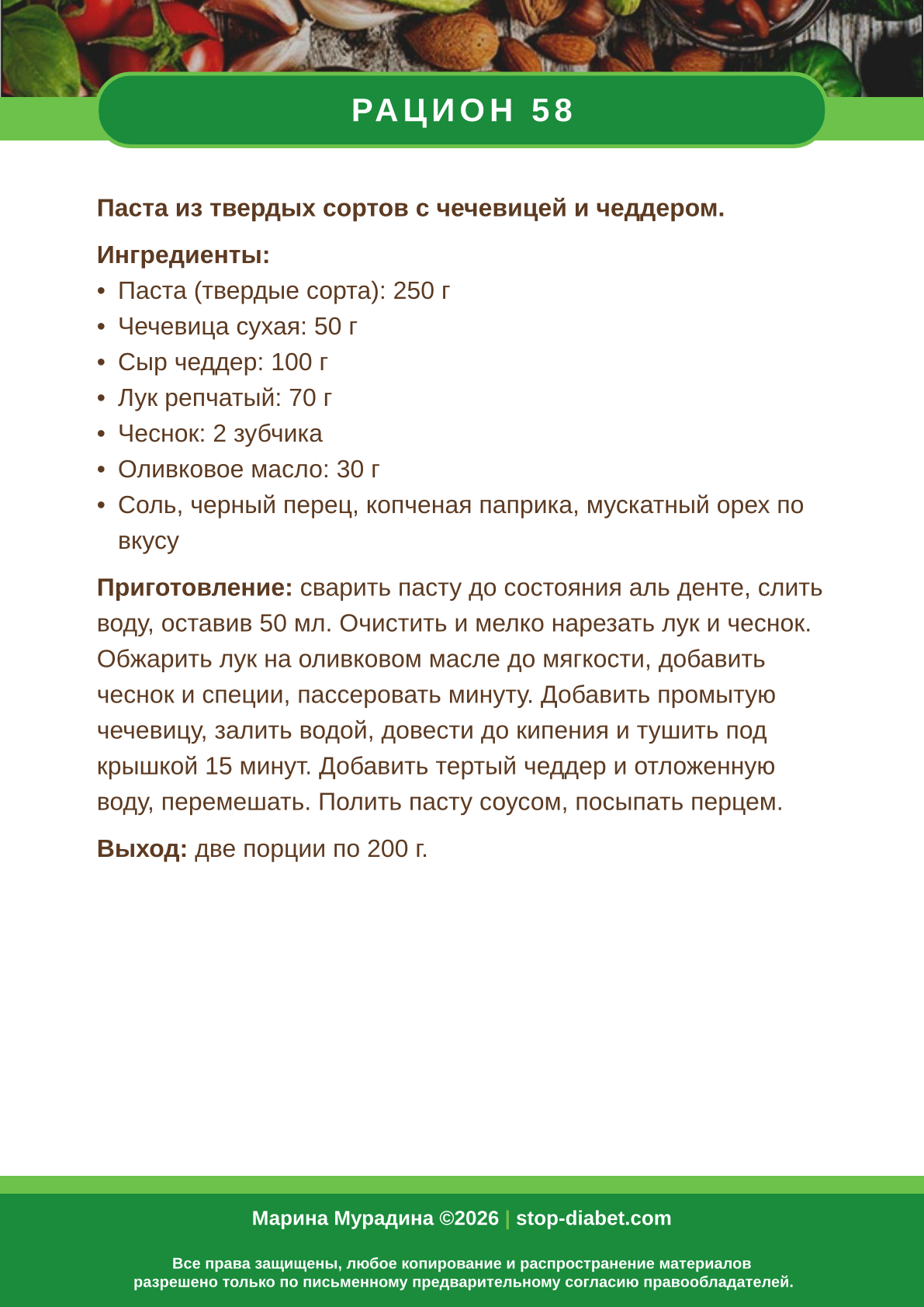 РАЦИОН 58

Паста из твердых сортов с чечевицей и чеддером.

Ингредиенты:
• Паста (твердые сорта): 250 г
• Чечевица сухая: 50 г
• Сыр чеддер: 100 г
• Лук репчатый: 70 г
• Чеснок: 2 зубчика
• Оливковое масло: 30 г
• Соль, черный перец, копченая паприка, мускатный орех по вкусу

Приготовление: сварить пасту до состояния аль денте, слить воду, оставив 50 мл. Очистить и мелко нарезать лук и чеснок. Обжарить лук на оливковом масле до мягкости, добавить чеснок и специи, пассеровать минуту. Добавить промытую чечевицу, залить водой, довести до кипения и тушить под крышкой 15 минут. Добавить тертый чеддер и отложенную воду, перемешать. Полить пасту соусом, посыпать перцем.

Выход: две порции по 200 г.

Марина Мурадина ©2026 | stop-diabet.com

Все права защищены, любое копирование и распространение материалов разрешено только по письменному предварительному согласию правообладателей.